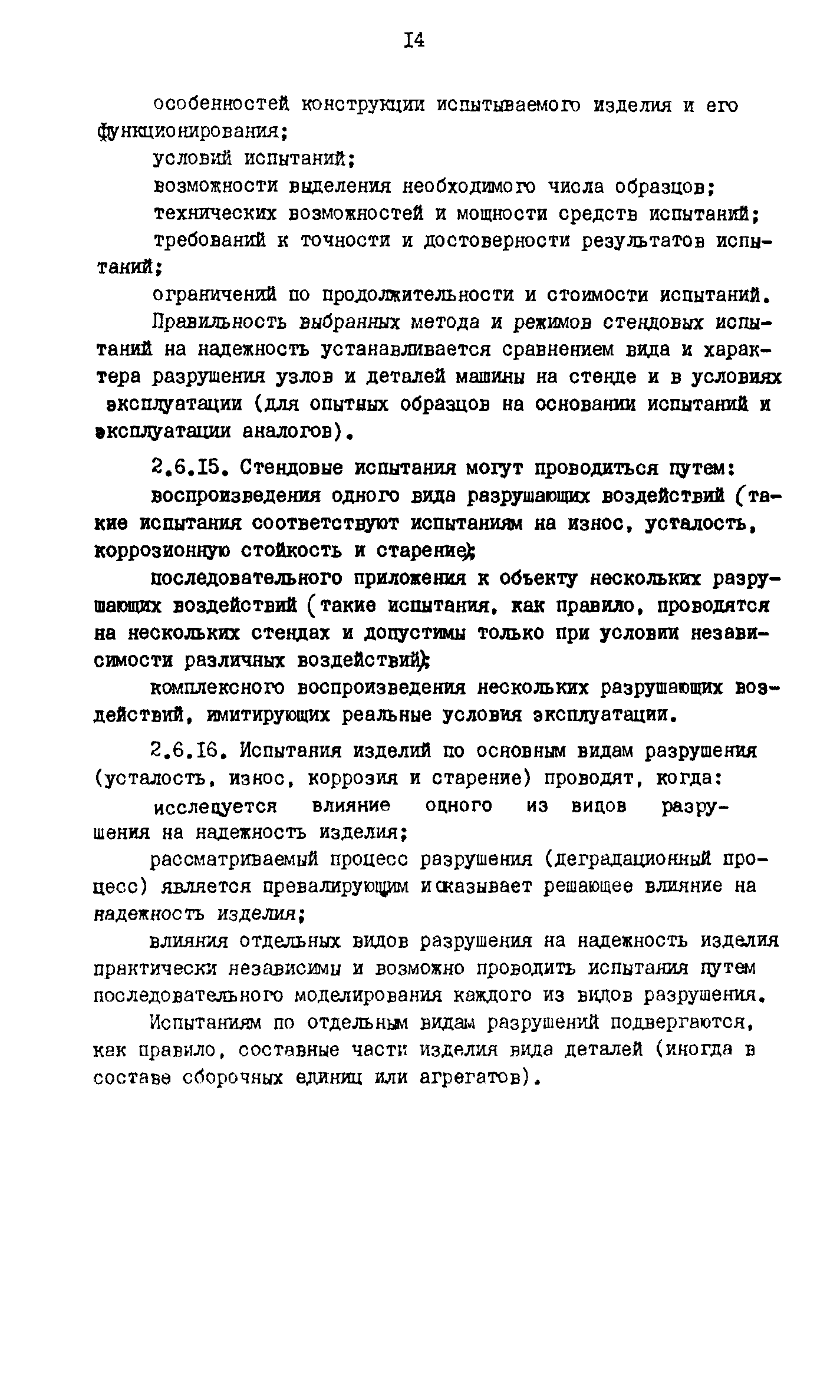 I4

особенностей конструкции испытываемого изделия и его функционирования;

условий испытаний;

возможности выделения необходимого числа образцов;

технических возможностей и мощности средств испытаний;

требований к точности и достоверности результатов испытаний;

ограничений по продолжительности и стоимости испытаний.

Правильность выбранных метода и режимов стендовых испытаний на надежность устанавливается сравнением вида и характера разрушения узлов и деталей машины на стенде и в условиях эксплуатации (для опытных образцов на основании испытаний и эксплуатации аналогов).

2.6.I5. Стендовые испытания могут проводиться путем:

воспроизведения одного вида разрушающих воздействий (такие испытания соответствуют испытаниям на износ, усталость, коррозионную стойкость и старение);

последовательного приложения к объекту нескольких разрушающих воздействий (такие испытания, как правило, проводятся на нескольких стендах и допустимы только при условии независимости различных воздействий);

комплексного воспроизведения нескольких разрушающих воздействий, имитирующих реальные условия эксплуатации.

2.6.I6. Испытания изделий по основным видам разрушения (усталость, износ, коррозия и старение) проводят, когда:

исследуется влияние одного из видов разрушения на надежность изделия;

рассматриваемый процесс разрушения (деградационный процесс) является превалирующим и оказывает решающее влияние на надежность изделия;

влияния отдельных видов разрушения на надежность изделия практически независимы и возможно проводить испытания путем последовательного моделирования каждого из видов разрушения.

Испытаниям по отдельным видам разрушений подвергаются, как правило, составные части изделия вида деталей (иногда в составе сборочных единиц или агрегатов).